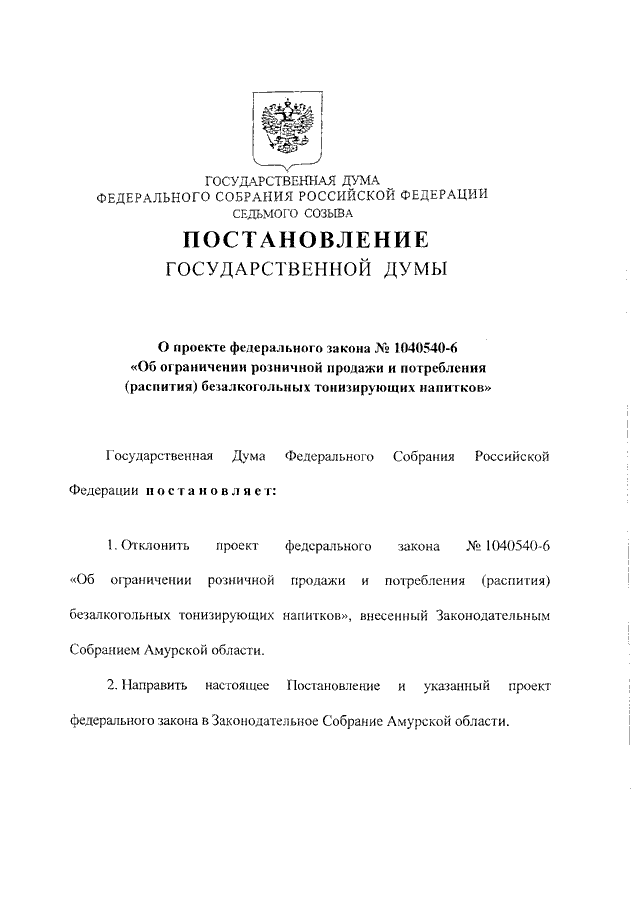 ГОСУДАРСТВЕННАЯ ДУМА
ФЕДЕРАЛЬНОГО СОБРАНИЯ РОССИЙСКОЙ ФЕДЕРАЦИИ
СЕДЬМОГО СОЗЫВА

ПОСТАНОВЛЕНИЕ
ГОСУДАРСТВЕННОЙ ДУМЫ

О проекте федерального закона № 1040540-6
«Об ограничении розничной продажи и потребления (распития) безалкогольных тонизирующих напитков»

Государственная Дума Федерального Собрания Российской Федерации постановляет:

1. Отклонить проект федерального закона № 1040540-6 «Об ограничении розничной продажи и потребления (распития) безалкогольных тонизирующих напитков», внесенный Законодательным Собранием Амурской области.

2. Направить настоящее Постановление и указанный проект федерального закона в Законодательное Собрание Амурской области.